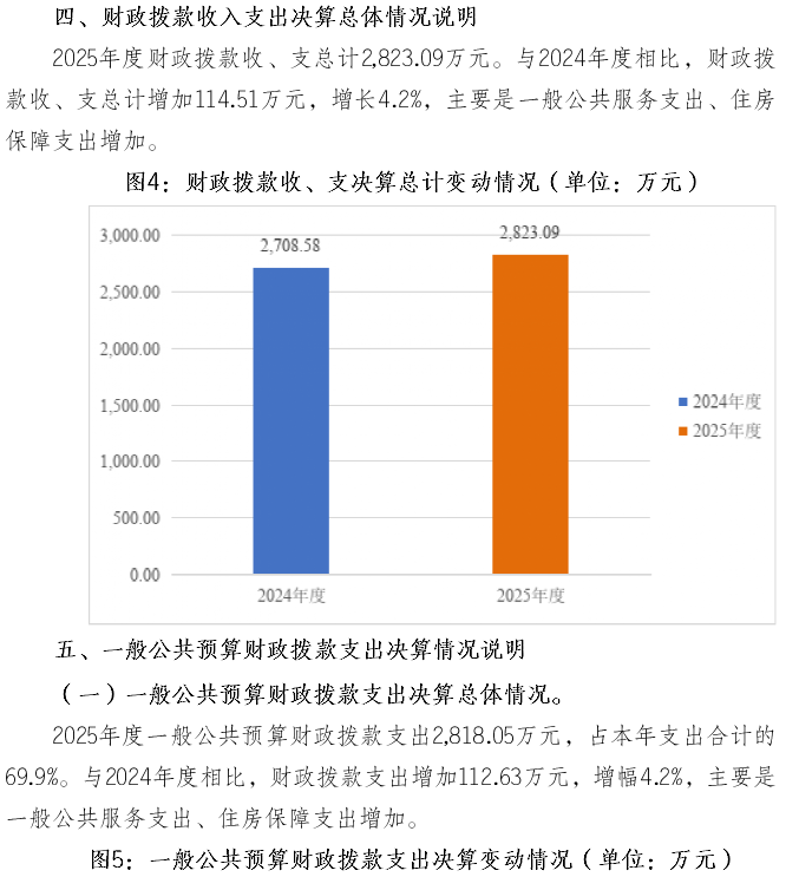 四、财政拨款收入支出决算总体情况说明

2025年度财政拨款收、支总计2,823.09万元。与2024年度相比，财政拨款收、支总计增加114.51万元，增长4.2%，主要是一般公共服务支出、住房保障支出增加。

图4：财政拨款收、支决算总计变动情况（单位：万元）

3,000.00
2,500.00
2,000.00
1,500.00
1,000.00
500.00
0.00

2,708.58
2,823.09

2024年度
2025年度

2024年度
2025年度

五、一般公共预算财政拨款支出决算情况说明

（一）一般公共预算财政拨款支出决算总体情况。

2025年度一般公共预算财政拨款支出2,818.05万元，占本年支出合计的69.9%。与2024年度相比，财政拨款支出增加112.63万元，增幅4.2%，主要是一般公共服务支出、住房保障支出增加。

图5：一般公共预算财政拨款支出决算变动情况（单位：万元）